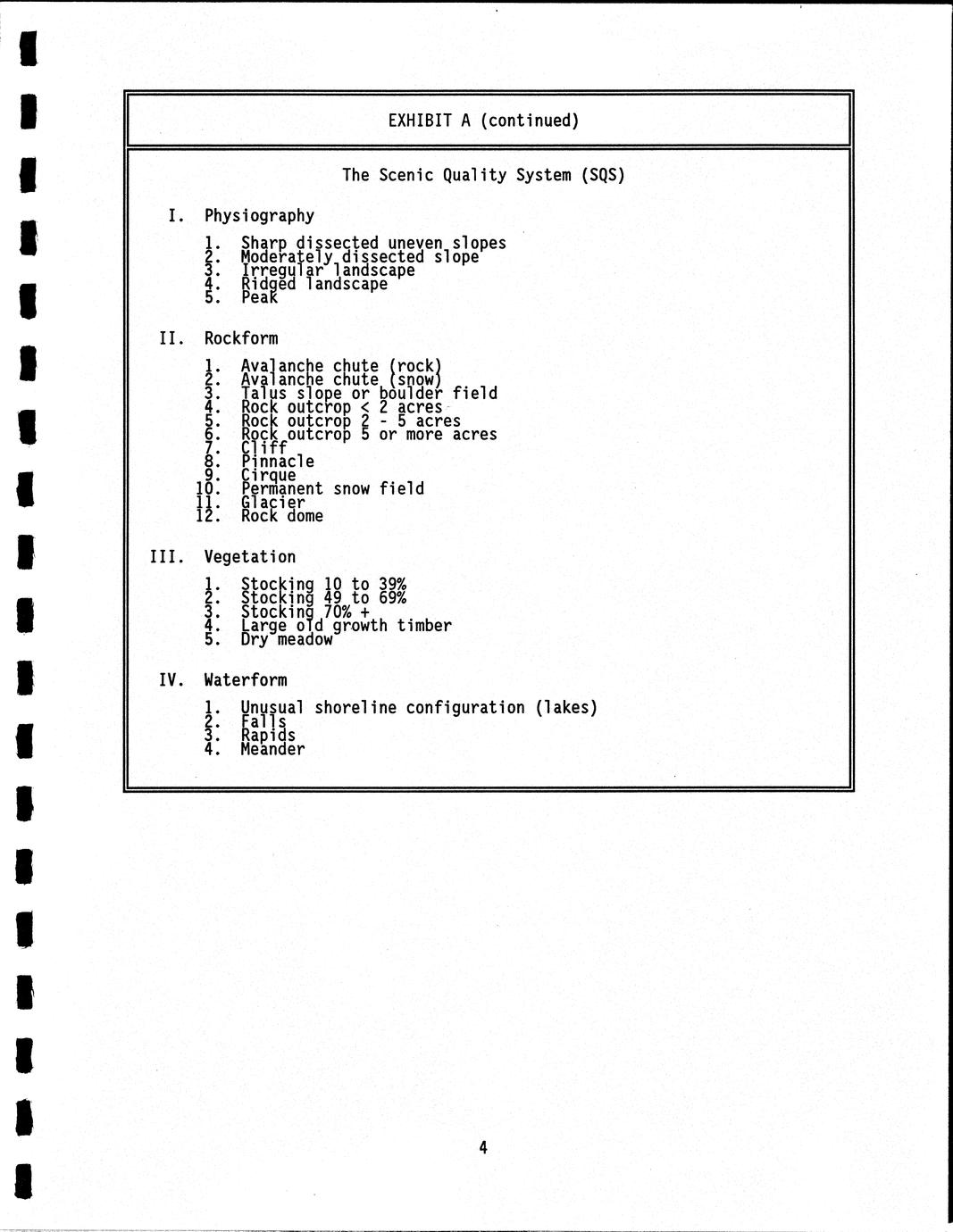 EXHIBIT A (continued)

The Scenic Quality System (SQS)

I. Physiography

1. Sharp dissected uneven slopes
2. Moderately dissected slope
3. Irregular landscape
4. Ridged landscape
5. Peak

II. Rockform

1. Avalanche chute (rock)
2. Avalanche chute (snow)
3. Talus slope or boulder field
4. Rock outcrop < 2 acres
5. Rock outcrop 2 - 5 acres
6. Rock outcrop 5 or more acres
7. Cliff
8. Pinnacle
9. Cirque
10. Permanent snow field
11. Glacier
12. Rock dome

III. Vegetation

1. Stocking 10 to 39%
2. Stocking 49 to 69%
3. Stocking 70% +
4. Large old growth timber
5. Dry meadow

IV. Waterform

1. Unusual shoreline configuration (lakes)
2. Falls
3. Rapids
4. Meander

4